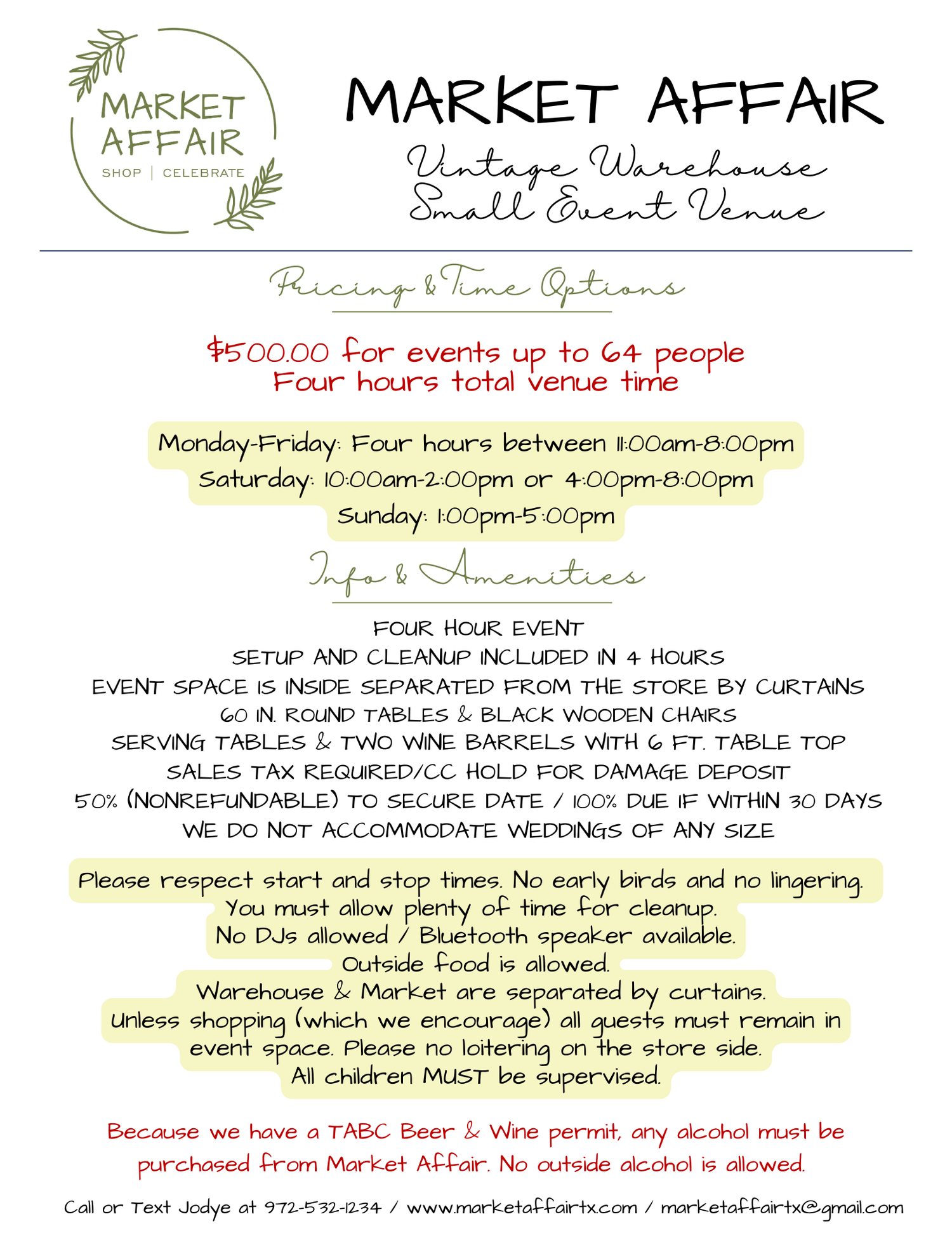 MARKET AFFAIR
SHOP | CELEBRATE

MARKET AFFAIR

Vintage Warehouse
Small Event Venue

Pricing & Time Options

$500.00 for events up to 64 people
Four hours total venue time

Monday-Friday: Four hours between 11:00am-8:00pm
Saturday: 10:00am-2:00pm or 4:00pm-8:00pm
Sunday: 1:00pm-5:00pm

Info & Amenities

FOUR HOUR EVENT
SETUP AND CLEANUP INCLUDED IN 4 HOURS
EVENT SPACE IS INSIDE SEPARATED FROM THE STORE BY CURTAINS
60 IN. ROUND TABLES & BLACK WOODEN CHAIRS
SERVING TABLES & TWO WINE BARRELS WITH 6 FT. TABLE TOP
SALES TAX REQUIRED/CC HOLD FOR DAMAGE DEPOSIT
50% (NONREFUNDABLE) TO SECURE DATE / 100% DUE IF WITHIN 30 DAYS
WE DO NOT ACCOMMODATE WEDDINGS OF ANY SIZE

Please respect start and stop times. No early birds and no lingering.
You must allow plenty of time for cleanup.
No DJs allowed / Bluetooth speaker available.
Outside food is allowed.
Warehouse & Market are separated by curtains.
Unless shopping (which we encourage) all guests must remain in event space. Please no loitering on the store side.
All children MUST be supervised.

Because we have a TABC Beer & Wine permit, any alcohol must be purchased from Market Affair. No outside alcohol is allowed.

Call or Text Jodye at 972-532-1234 / www.marketaffairtx.com / marketaffairtx@gmail.com